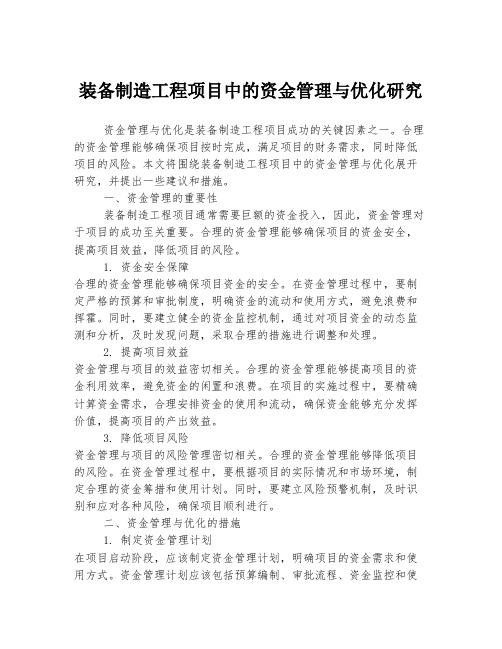 装备制造工程项目中的资金管理与优化研究

资金管理与优化是装备制造工程项目成功的关键因素之一。合理的资金管理能够确保项目按时完成，满足项目的财务需求，同时降低项目的风险。本文将围绕装备制造工程项目中的资金管理与优化展开研究，并提出一些建议和措施。

一、资金管理的重要性

装备制造工程项目通常需要巨额的资金投入，因此，资金管理对于项目的成功至关重要。合理的资金管理能够确保项目的资金安全，提高项目效益，降低项目的风险。

1. 资金安全保障

合理的资金管理能够确保项目资金的安全。在资金管理过程中，要制定严格的预算和审批制度，明确资金的流动和使用方式，避免浪费和挥霍。同时，要建立健全的资金监控机制，通过对项目资金的动态监测和分析，及时发现问题，采取合理的措施进行调整和处理。

2. 提高项目效益

资金管理与项目的效益密切相关。合理的资金管理能够提高项目的资金利用效率，避免资金的闲置和浪费。在项目的实施过程中，要精确计算资金需求，合理安排资金的使用和流动，确保资金能够充分发挥价值，提高项目的产出效益。

3. 降低项目风险

资金管理与项目的风险管理密切相关。合理的资金管理能够降低项目的风险。在资金管理过程中，要根据项目的实际情况和市场环境，制定合理的资金筹措和使用计划。同时，要建立风险预警机制，及时识别和应对各种风险，确保项目顺利进行。

二、资金管理与优化的措施

1. 制定资金管理计划

在项目启动阶段，应该制定资金管理计划，明确项目的资金需求和使用方式。资金管理计划应该包括预算编制、审批流程、资金监控和使